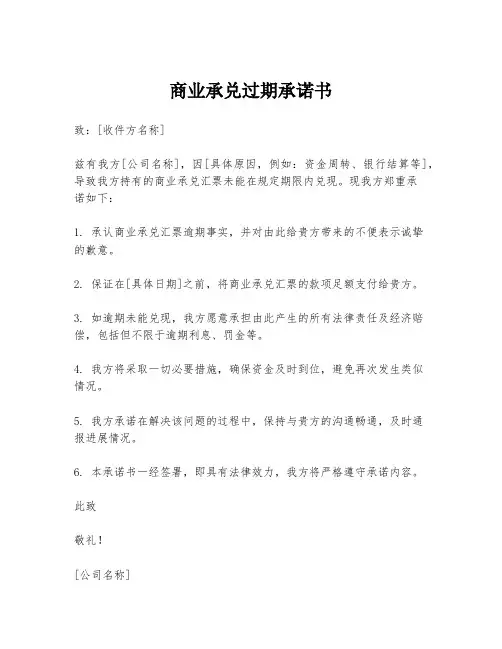 商业承兑过期承诺书

致：[收件方名称]

兹有我方[公司名称]，因[具体原因，例如：资金周转、银行结算等]，导致我方持有的商业承兑汇票未能在规定期限内兑现。现我方郑重承诺如下：

1. 承认商业承兑汇票逾期事实，并对由此给贵方带来的不便表示诚挚的歉意。

2. 保证在[具体日期]之前，将商业承兑汇票的款项足额支付给贵方。

3. 如逾期未能兑现，我方愿意承担由此产生的所有法律责任及经济赔偿，包括但不限于逾期利息、罚金等。

4. 我方将采取一切必要措施，确保资金及时到位，避免再次发生类似情况。

5. 我方承诺在解决该问题的过程中，保持与贵方的沟通畅通，及时通报进展情况。

6. 本承诺书一经签署，即具有法律效力，我方将严格遵守承诺内容。

此致

敬礼！

[公司名称]